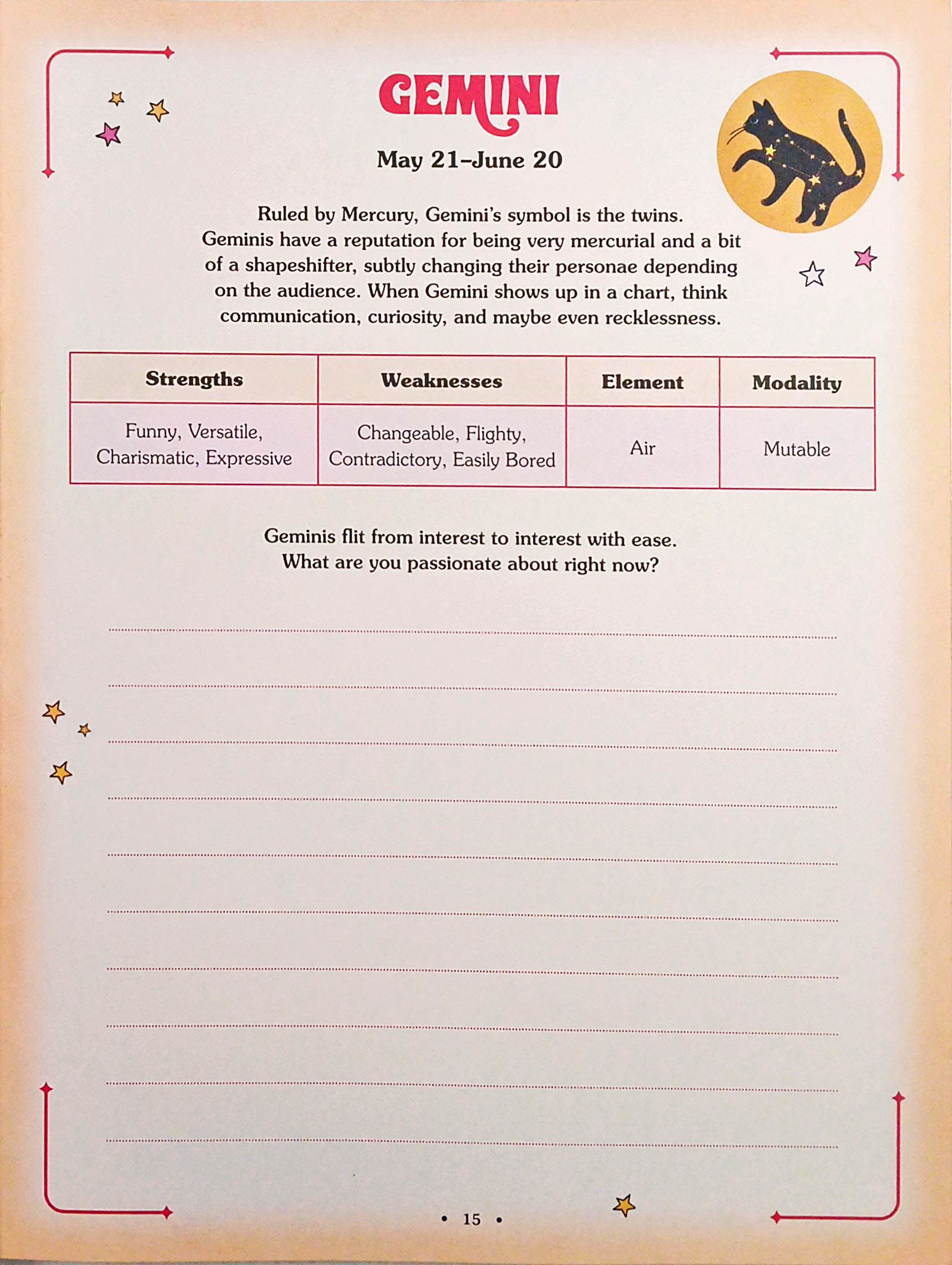 GEMINI

May 21–June 20

Ruled by Mercury, Gemini's symbol is the twins. Geminis have a reputation for being very mercurial and a bit of a shapeshifter, subtly changing their personae depending on the audience. When Gemini shows up in a chart, think communication, curiosity, and maybe even recklessness.

| Strengths | Weaknesses | Element | Modality |
|---|---|---|---|
| Funny, Versatile, Charismatic, Expressive | Changeable, Flighty, Contradictory, Easily Bored | Air | Mutable |

Geminis flit from interest to interest with ease. What are you passionate about right now?

• 15 •